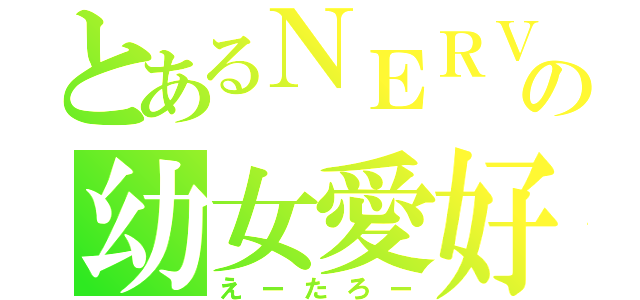 とあるＮＥＲＶの
幼女愛好
えーたろー